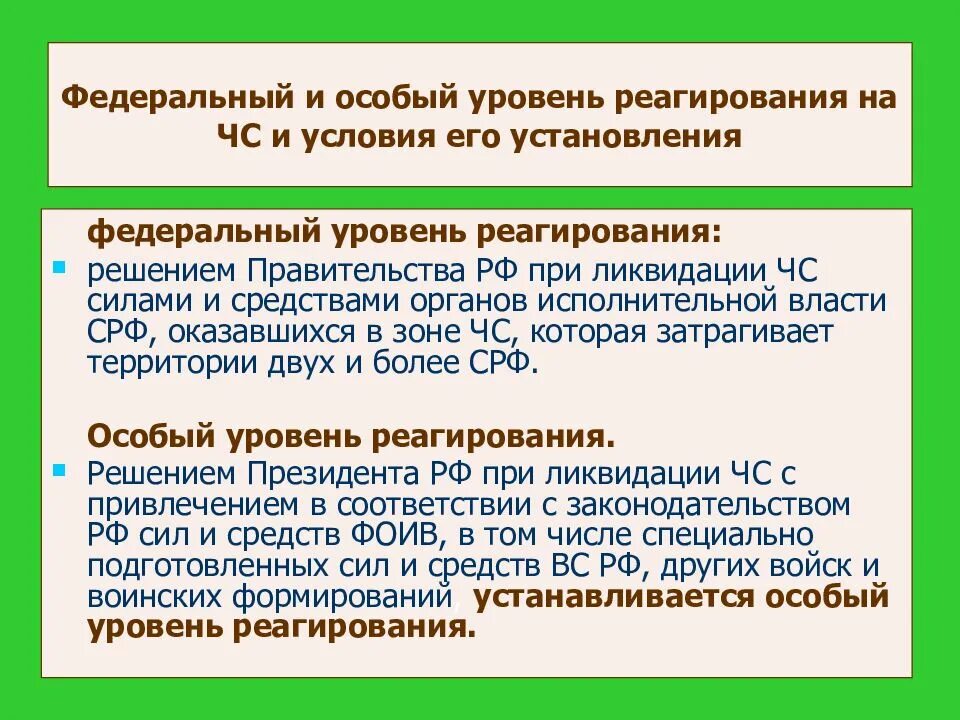 Федеральный и особый уровень реагирования на ЧС и условия его установления

федеральный уровень реагирования:

решением Правительства РФ при ликвидации ЧС силами и средствами органов исполнительной власти СРФ, оказавшихся в зоне ЧС, которая затрагивает территории двух и более СРФ.

Особый уровень реагирования.

Решением Президента РФ при ликвидации ЧС с привлечением в соответствии с законодательством РФ сил и средств ФОИВ, в том числе специально подготовленных сил и средств ВС РФ, других войск и воинских формирований, устанавливается особый уровень реагирования.